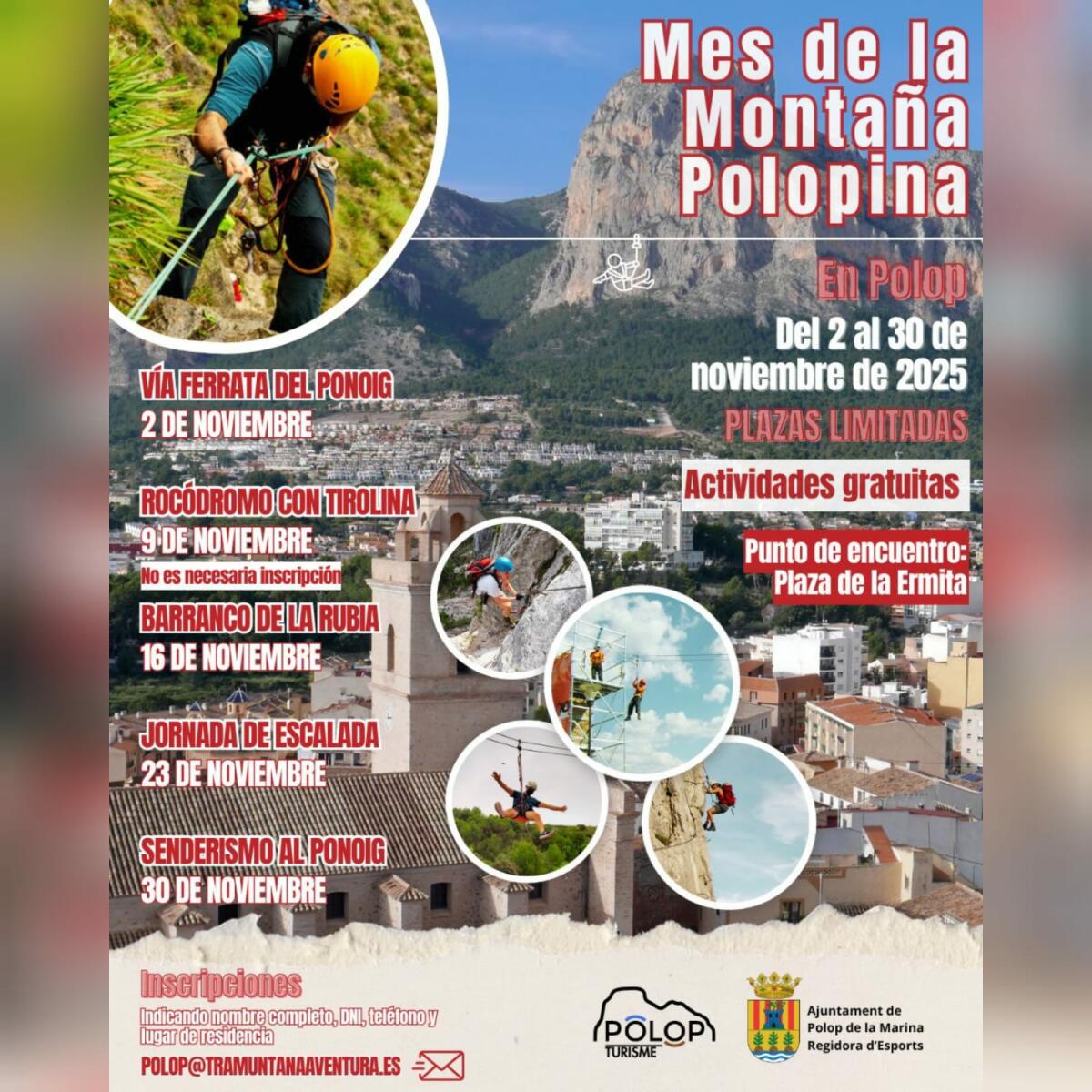 Mes de la Montaña Polopina

En Polop

Del 2 al 30 de noviembre de 2025

PLAZAS LIMITADAS

Actividades gratuitas

Punto de encuentro: Plaza de la Ermita

VÍA FERRATA DEL PONOIG
2 DE NOVIEMBRE

ROCÓDROMO CON TIROLINA
9 DE NOVIEMBRE
No es necesaria inscripción

BARRANCO DE LA RUBIA
16 DE NOVIEMBRE

JORNADA DE ESCALADA
23 DE NOVIEMBRE

SENDERISMO AL PONOIG
30 DE NOVIEMBRE

Inscripciones
Indicando nombre completo, DNI, teléfono y lugar de residencia
POLOP@TRAMUNTANAAVENTURA.ES

POLOP TURISME

Ajuntament de Polop de la Marina Regidora d'Esports